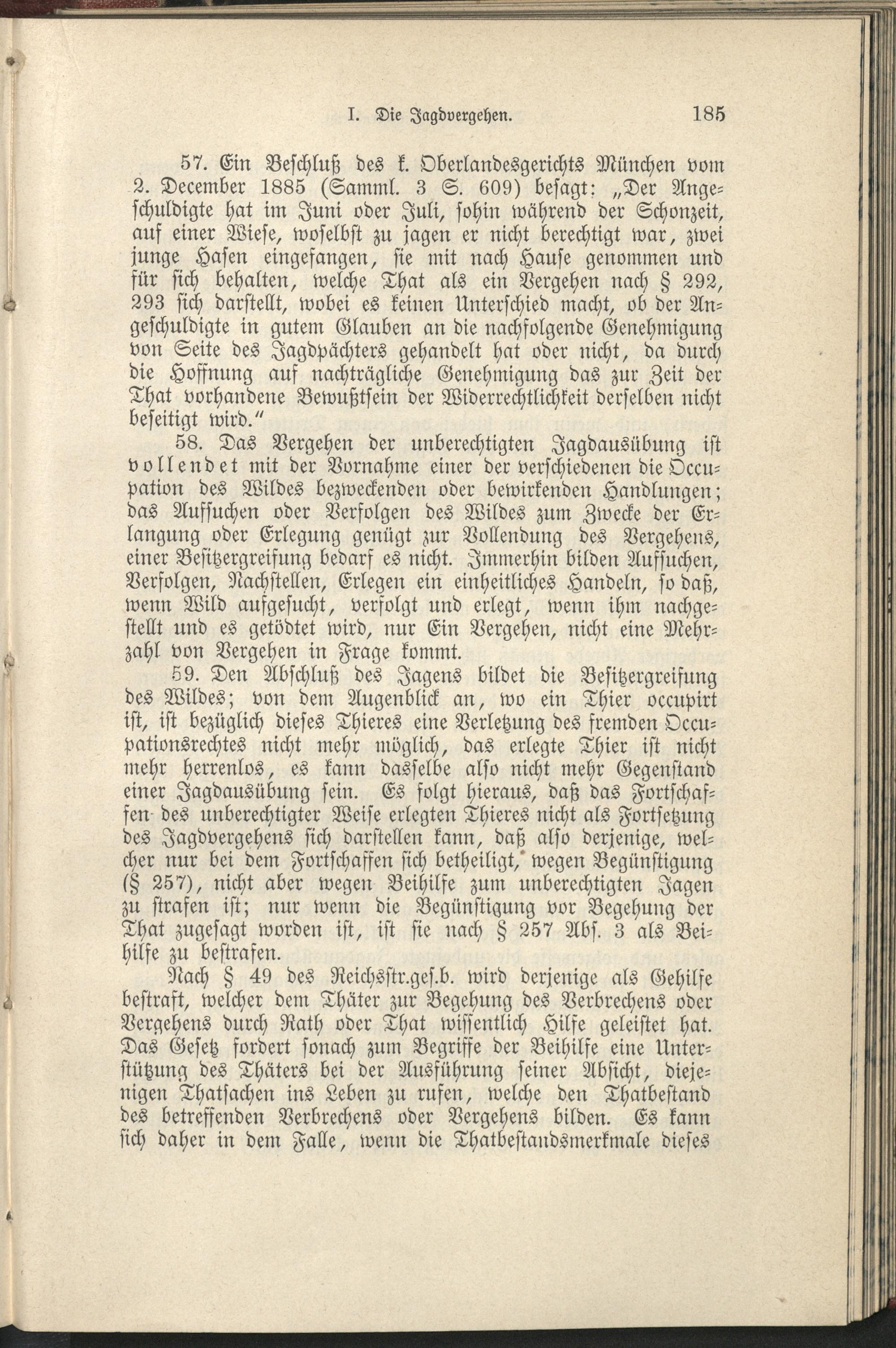 I. Die Jagdvergehen. 185

57. Ein Beschluß des k. Oberlandesgerichts München vom 2. December 1885 (Samml. 3 S. 609) besagt: „Der Angeschuldigte hat im Juni oder Juli, sohin während der Schonzeit, auf einer Wiese, woselbst zu jagen er nicht berechtigt war, zwei junge Hasen eingefangen, sie mit nach Hause genommen und für sich behalten, welche That als ein Vergehen nach § 292, 293 sich darstellt, wobei es keinen Unterschied macht, ob der Angeschuldigte in gutem Glauben an die nachfolgende Genehmigung von Seite des Jagdpächters gehandelt hat oder nicht, da durch die Hoffnung auf nachträgliche Genehmigung das zur Zeit der That vorhandene Bewußtsein der Widerrechtlichkeit derselben nicht beseitigt wird."

58. Das Vergehen der unberechtigten Jagdausübung ist vollendet mit der Vornahme einer der verschiedenen die Occupation des Wildes bezweckenden oder bewirkenden Handlungen; das Aufsuchen oder Verfolgen des Wildes zum Zwecke der Erlangung oder Erlegung genügt zur Vollendung des Vergehens, einer Besitzergreifung bedarf es nicht. Immerhin bilden Aufsuchen, Verfolgen, Nachstellen, Erlegen ein einheitliches Handeln, so daß, wenn Wild aufgesucht, verfolgt und erlegt, wenn ihm nachgestellt und es getödtet wird, nur Ein Vergehen, nicht eine Mehrzahl von Vergehen in Frage kommt.

59. Den Abschluß des Jagens bildet die Besitzergreifung des Wildes; von dem Augenblick an, wo ein Thier occupirt ist, ist bezüglich dieses Thieres eine Verletzung des fremden Occupationsrechtes nicht mehr möglich, das erlegte Thier ist nicht mehr herrenlos, es kann dasselbe also nicht mehr Gegenstand einer Jagdausübung sein. Es folgt hieraus, daß das Fortschaffen des unberechtigter Weise erlegten Thieres nicht als Fortsetzung des Jagdvergehens sich darstellen kann, daß also derjenige, welcher nur bei dem Fortschaffen sich betheiligt, wegen Begünstigung (§ 257), nicht aber wegen Beihilfe zum unberechtigten Jagen zu strafen ist; nur wenn die Begünstigung vor Begehung der That zugesagt worden ist, ist sie nach § 257 Abs. 3 als Beihilfe zu bestrafen.

Nach § 49 des Reichsstr.ges.b. wird derjenige als Gehilfe bestraft, welcher dem Thäter zur Begehung des Verbrechens oder Vergehens durch Rath oder That wissentlich Hilfe geleistet hat. Das Gesetz fordert sonach zum Begriffe der Beihilfe eine Unterstützung des Thäters bei der Ausführung seiner Absicht, diejenigen Thatsachen ins Leben zu rufen, welche den Thatbestand des betreffenden Verbrechens oder Vergehens bilden. Es kann sich daher in dem Falle, wenn die Thatbestandsmerkmale dieses